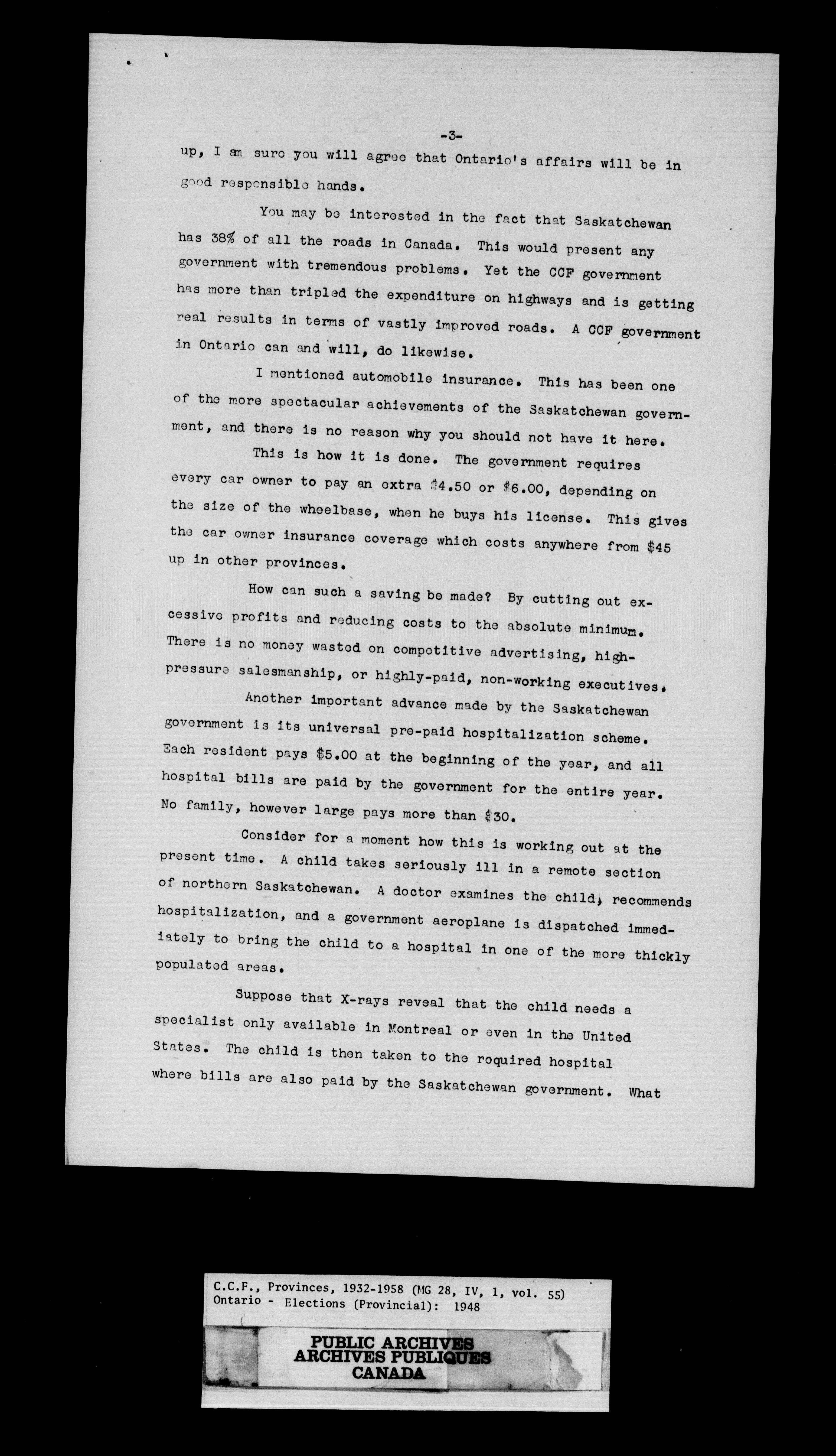 -3-

up, I am sure you will agree that Ontario's affairs will be in good responsible hands.

You may be interested in the fact that Saskatchewan has 38% of all the roads in Canada. This would present any government with tremendous problems. Yet the CCF government has more than tripled the expenditure on highways and is getting real results in terms of vastly improved roads. A CCF government in Ontario can and will, do likewise.

I mentioned automobile insurance. This has been one of the more spectacular achievements of the Saskatchewan government, and there is no reason why you should not have it here.

This is how it is done. The government requires every car owner to pay an extra $4.50 or $6.00, depending on the size of the wheelbase, when he buys his license. This gives the car owner insurance coverage which costs anywhere from $45 up in other provinces.

How can such a saving be made? By cutting out excessive profits and reducing costs to the absolute minimum. There is no money wasted on competitive advertising, high-pressure salesmanship, or highly-paid, non-working executives.

Another important advance made by the Saskatchewan government is its universal pre-paid hospitalization scheme. Each resident pays $5.00 at the beginning of the year, and all hospital bills are paid by the government for the entire year. No family, however large pays more than $30.

Consider for a moment how this is working out at the present time. A child takes seriously ill in a remote section of northern Saskatchewan. A doctor examines the child, recommends hospitalization, and a government aeroplane is dispatched immediately to bring the child to a hospital in one of the more thickly populated areas.

Suppose that X-rays reveal that the child needs a specialist only available in Montreal or even in the United States. The child is then taken to the required hospital where bills are also paid by the Saskatchewan government. What

C.C.F., Provinces, 1932-1958 (MG 28, IV, 1, vol. 55)
Ontario - Elections (Provincial): 1948

PUBLIC ARCHIVES
ARCHIVES PUBLIQUES
CANADA